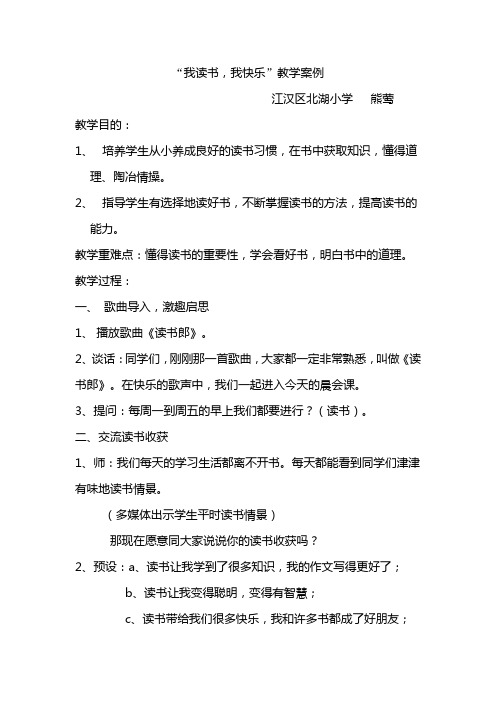 “我读书，我快乐”教学案例

江汉区北湖小学　熊莺

教学目的：

1、　培养学生从小养成良好的读书习惯，在书中获取知识，懂得道理、陶冶情操。

2、　指导学生有选择地读好书，不断掌握读书的方法，提高读书的能力。

教学重难点：懂得读书的重要性，学会看好书，明白书中的道理。

教学过程：

一、　歌曲导入，激趣启思

1、　播放歌曲《读书郎》。

2、谈话：同学们，刚刚那一首歌曲，大家都一定非常熟悉，叫做《读书郎》。在快乐的歌声中，我们一起进入今天的晨会课。

3、提问：每周一到周五的早上我们都要进行？（读书）。

二、交流读书收获

1、师：我们每天的学习生活都离不开书。每天都能看到同学们津津有味地读书情景。

（多媒体出示学生平时读书情景）

那现在愿意同大家说说你的读书收获吗？

2、预设：a、读书让我学到了很多知识，我的作文写得更好了；

b、读书让我变得聪明，变得有智慧；

c、读书带给我们很多快乐，我和许多书都成了好朋友；